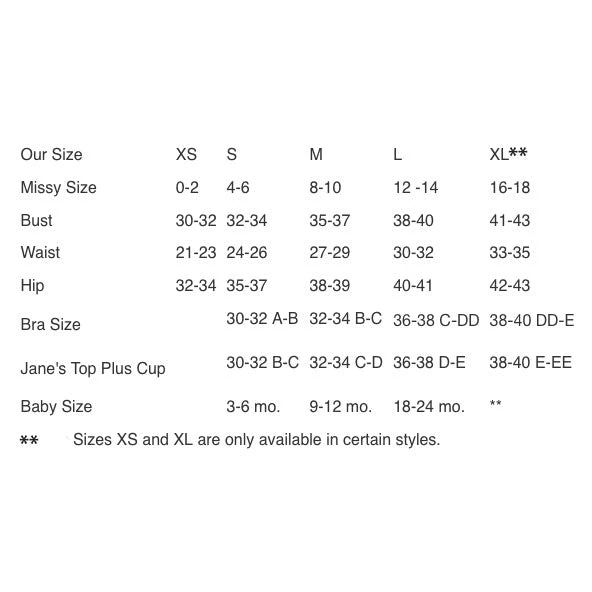 | Our Size | XS | S | M | L | XL** |
|---|---|---|---|---|---|
| Missy Size | 0-2 | 4-6 | 8-10 | 12 -14 | 16-18 |
| Bust | 30-32 | 32-34 | 35-37 | 38-40 | 41-43 |
| Waist | 21-23 | 24-26 | 27-29 | 30-32 | 33-35 |
| Hip | 32-34 | 35-37 | 38-39 | 40-41 | 42-43 |
| Bra Size | | 30-32 A-B | 32-34 B-C | 36-38 C-DD | 38-40 DD-E |
| Jane's Top Plus Cup | | 30-32 B-C | 32-34 C-D | 36-38 D-E | 38-40 E-EE |
| Baby Size | | 3-6 mo. | 9-12 mo. | 18-24 mo. | ** |

** Sizes XS and XL are only available in certain styles.